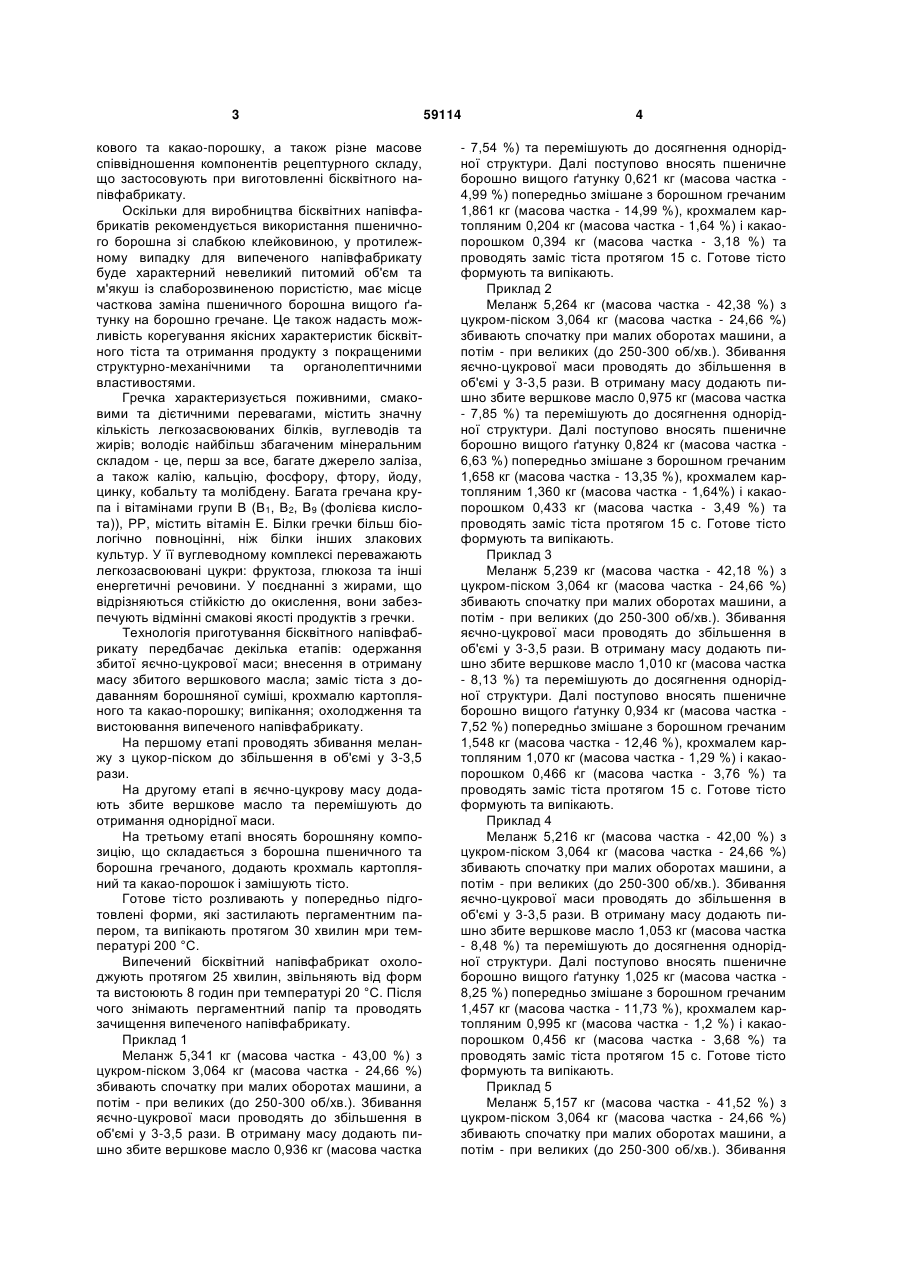 3 59114 4

кового та какао-порошку, а також різне масове співвідношення компонентів рецептурного складу, що застосовують при виготовленні бісквітного напівфабрикату.

Оскільки для виробництва бісквітних напівфабрикатів рекомендується використання пшеничного борошна зі слабкою клейковиною, у протилежному випадку для випеченого напівфабрикату буде характерний невеликий питомий об'єм та м'якуш із слаборозвиненою пористістю, має місце часткова заміна пшеничного борошна вищого ґатунку на борошно гречане. Це також надасть можливість корегування якісних характеристик бісквітного тіста та отримання продукту з покращеними структурно-механічними та органолептичними властивостями.

Гречка характеризується поживними, смаковими та дієтичними перевагами, містить значну кількість легкозасвоюваних білків, вуглеводів та жирів; володіє найбільш збагаченим мінеральним складом - це, перш за все, багате джерело заліза, а також калію, кальцію, фосфору, фтору, йоду, цинку, кобальту та молібдену. Багата гречана крупа і вітамінами групи В ($B_1$, $B_2$, $B_9$ (фолієва кислота)), РР, містить вітамін Е. Білки гречки більш біологічно повноцінні, ніж білки інших злакових культур. У її вуглеводному комплексі переважають легкозасвоювані цукри: фруктоза, глюкоза та інші енергетичні речовини. У поєднанні з жирами, що відрізняються стійкістю до окислення, вони забезпечують відмінні смакові якості продуктів з гречки.

Технологія приготування бісквітного напівфабрикату передбачає декілька етапів: одержання збитої яєчно-цукрової маси; внесення в отриману масу збитого вершкового масла; заміс тіста з додаванням борошняної суміші, крохмалю картопляного та какао-порошку; випікання; охолодження та вистоювання випеченого напівфабрикату.

На першому етапі проводять збивання меланжу з цукор-піском до збільшення в об'ємі у 3-3,5 рази.

На другому етапі в яєчно-цукрову масу додають збите вершкове масло та перемішують до отримання однорідної маси.

На третьому етапі вносять борошняну композицію, що складається з борошна пшеничного та борошна гречаного, додають крохмаль картопляний та какао-порошок і замішують тісто.

Готове тісто розливають у попередньо підготовлені форми, які застилають пергаментним папером, та випікають протягом 30 хвилин мри температурі 200 °С.

Випечений бісквітний напівфабрикат охолоджують протягом 25 хвилин, звільняють від форм та вистоюють 8 годин при температурі 20 °С. Після чого знімають пергаментний папір та проводять зачищення випеченого напівфабрикату.

Приклад 1

Меланж 5,341 кг (масова частка - 43,00 %) з цукром-піском 3,064 кг (масова частка - 24,66 %) збивають спочатку при малих оборотах машини, а потім - при великих (до 250-300 об/хв.). Збивання яєчно-цукрової маси проводять до збільшення в об'ємі у 3-3,5 рази. В отриману масу додають пишно збите вершкове масло 0,936 кг (масова частка - 7,54 %) та перемішують до досягнення однорідної структури. Далі поступово вносять пшеничне борошно вищого ґатунку 0,621 кг (масова частка - 4,99 %) попередньо змішане з борошном гречаним 1,861 кг (масова частка - 14,99 %), крохмалем картопляним 0,204 кг (масова частка - 1,64 %) і какао-порошком 0,394 кг (масова частка - 3,18 %) та проводять заміс тіста протягом 15 с. Готове тісто формують та випікають.

Приклад 2

Меланж 5,264 кг (масова частка - 42,38 %) з цукром-піском 3,064 кг (масова частка - 24,66 %) збивають спочатку при малих оборотах машини, а потім - при великих (до 250-300 об/хв.). Збивання яєчно-цукрової маси проводять до збільшення в об'ємі у 3-3,5 рази. В отриману масу додають пишно збите вершкове масло 0,975 кг (масова частка - 7,85 %) та перемішують до досягнення однорідної структури. Далі поступово вносять пшеничне борошно вищого ґатунку 0,824 кг (масова частка - 6,63 %) попередньо змішане з борошном гречаним 1,658 кг (масова частка - 13,35 %), крохмалем картопляним 1,360 кг (масова частка - 1,64%) і какао-порошком 0,433 кг (масова частка - 3,49 %) та проводять заміс тіста протягом 15 с. Готове тісто формують та випікають.

Приклад 3

Меланж 5,239 кг (масова частка - 42,18 %) з цукром-піском 3,064 кг (масова частка - 24,66 %) збивають спочатку при малих оборотах машини, а потім - при великих (до 250-300 об/хв.). Збивання яєчно-цукрової маси проводять до збільшення в об'ємі у 3-3,5 рази. В отриману масу додають пишно збите вершкове масло 1,010 кг (масова частка - 8,13 %) та перемішують до досягнення однорідної структури. Далі поступово вносять пшеничне борошно вищого ґатунку 0,934 кг (масова частка - 7,52 %) попередньо змішане з борошном гречаним 1,548 кг (масова частка - 12,46 %), крохмалем картопляним 1,070 кг (масова частка - 1,29 %) і какао-порошком 0,466 кг (масова частка - 3,76 %) та проводять заміс тіста протягом 15 с. Готове тісто формують та випікають.

Приклад 4

Меланж 5,216 кг (масова частка - 42,00 %) з цукром-піском 3,064 кг (масова частка - 24,66 %) збивають спочатку при малих оборотах машини, а потім - при великих (до 250-300 об/хв.). Збивання яєчно-цукрової маси проводять до збільшення в об'ємі у 3-3,5 рази. В отриману масу додають пишно збите вершкове масло 1,053 кг (масова частка - 8,48 %) та перемішують до досягнення однорідної структури. Далі поступово вносять пшеничне борошно вищого ґатунку 1,025 кг (масова частка - 8,25 %) попередньо змішане з борошном гречаним 1,457 кг (масова частка - 11,73 %), крохмалем картопляним 0,995 кг (масова частка - 1,2 %) і какао-порошком 0,456 кг (масова частка - 3,68 %) та проводять заміс тіста протягом 15 с. Готове тісто формують та випікають.

Приклад 5

Меланж 5,157 кг (масова частка - 41,52 %) з цукром-піском 3,064 кг (масова частка - 24,66 %) збивають спочатку при малих оборотах машини, а потім - при великих (до 250-300 об/хв.). Збивання